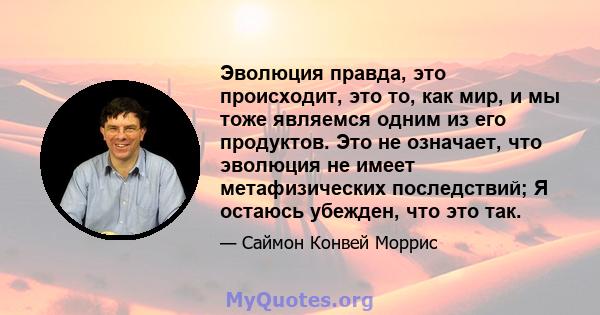 Эволюция правда, это происходит, это то, как мир, и мы тоже являемся одним из его продуктов. Это не означает, что эволюция не имеет метафизических последствий; Я остаюсь убежден, что это так.

— Саймон Конвей Моррис

MyQuotes.org